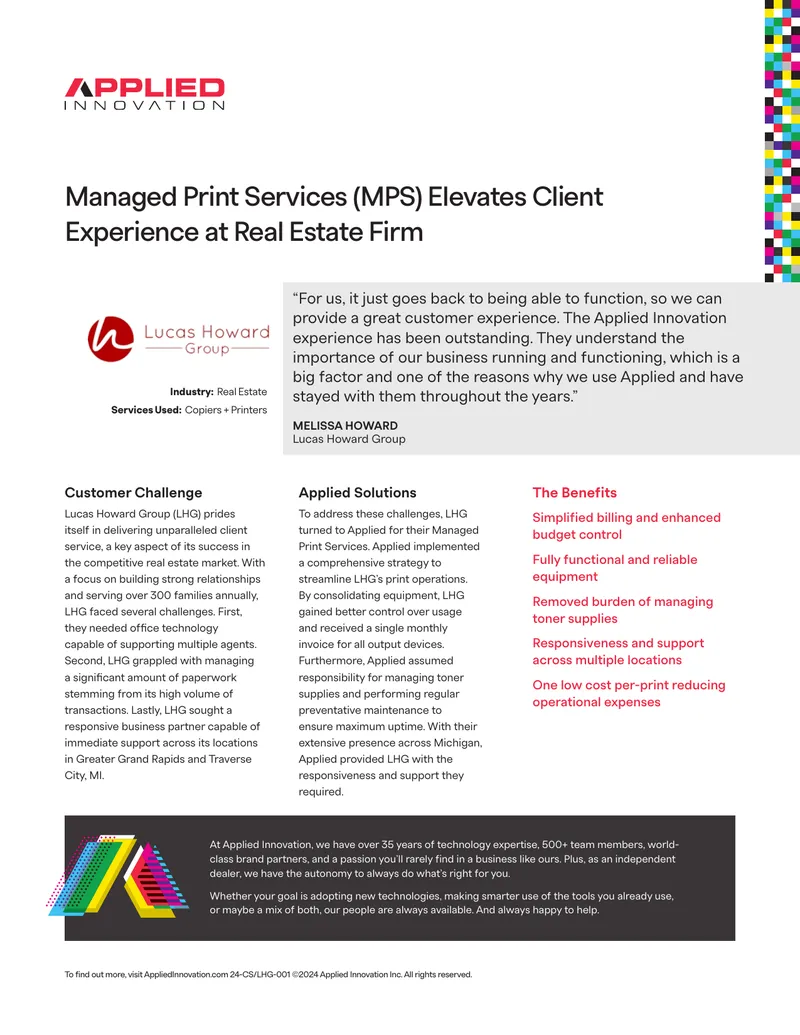 APPLIED
INNOVATION

Managed Print Services (MPS) Elevates Client Experience at Real Estate Firm

Lucas Howard
Group

Industry: Real Estate
Services Used: Copiers + Printers

"For us, it just goes back to being able to function, so we can provide a great customer experience. The Applied Innovation experience has been outstanding. They understand the importance of our business running and functioning, which is a big factor and one of the reasons why we use Applied and have stayed with them throughout the years."

MELISSA HOWARD
Lucas Howard Group

Customer Challenge

Lucas Howard Group (LHG) prides itself in delivering unparalleled client service, a key aspect of its success in the competitive real estate market. With a focus on building strong relationships and serving over 300 families annually, LHG faced several challenges. First, they needed office technology capable of supporting multiple agents. Second, LHG grappled with managing a significant amount of paperwork stemming from its high volume of transactions. Lastly, LHG sought a responsive business partner capable of immediate support across its locations in Greater Grand Rapids and Traverse City, MI.

Applied Solutions

To address these challenges, LHG turned to Applied for their Managed Print Services. Applied implemented a comprehensive strategy to streamline LHG's print operations. By consolidating equipment, LHG gained better control over usage and received a single monthly invoice for all output devices. Furthermore, Applied assumed responsibility for managing toner supplies and performing regular preventative maintenance to ensure maximum uptime. With their extensive presence across Michigan, Applied provided LHG with the responsiveness and support they required.

The Benefits

Simplified billing and enhanced budget control

Fully functional and reliable equipment

Removed burden of managing toner supplies

Responsiveness and support across multiple locations

One low cost per-print reducing operational expenses

At Applied Innovation, we have over 35 years of technology expertise, 500+ team members, world-class brand partners, and a passion you'll rarely find in a business like ours. Plus, as an independent dealer, we have the autonomy to always do what's right for you.

Whether your goal is adopting new technologies, making smarter use of the tools you already use, or maybe a mix of both, our people are always available. And always happy to help.

To find out more, visit AppliedInnovation.com 24-CS/LHG-001 ©2024 Applied Innovation Inc. All rights reserved.